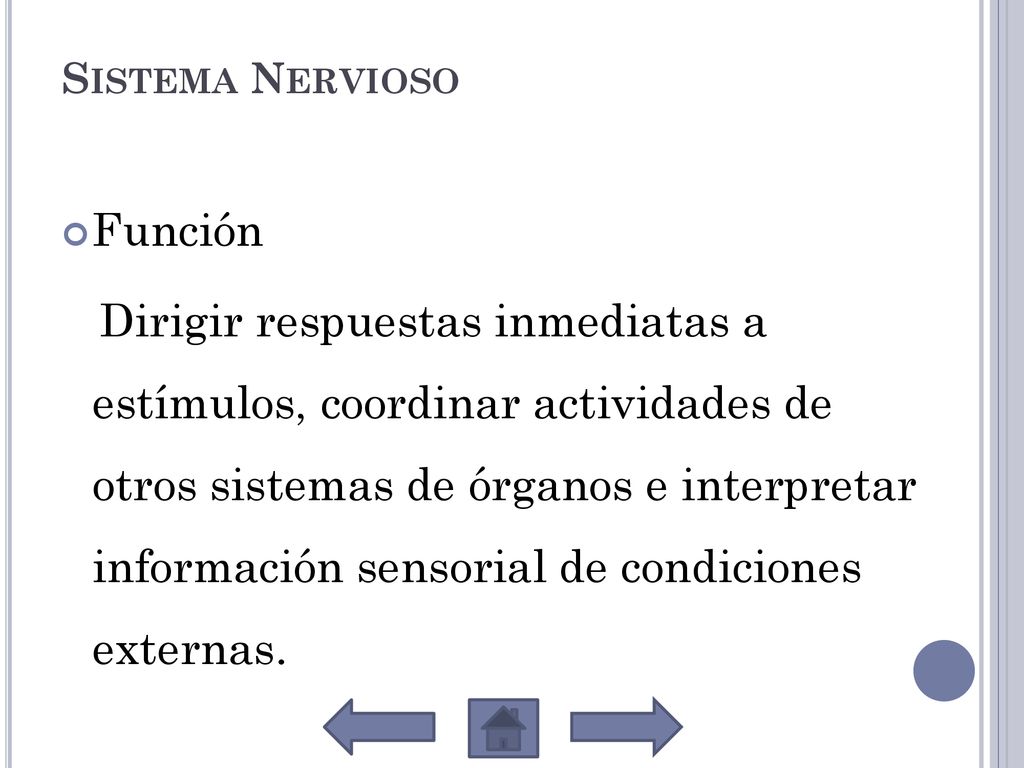 SISTEMA NERVIOSO

Función

Dirigir respuestas inmediatas a estímulos, coordinar actividades de otros sistemas de órganos e interpretar información sensorial de condiciones externas.